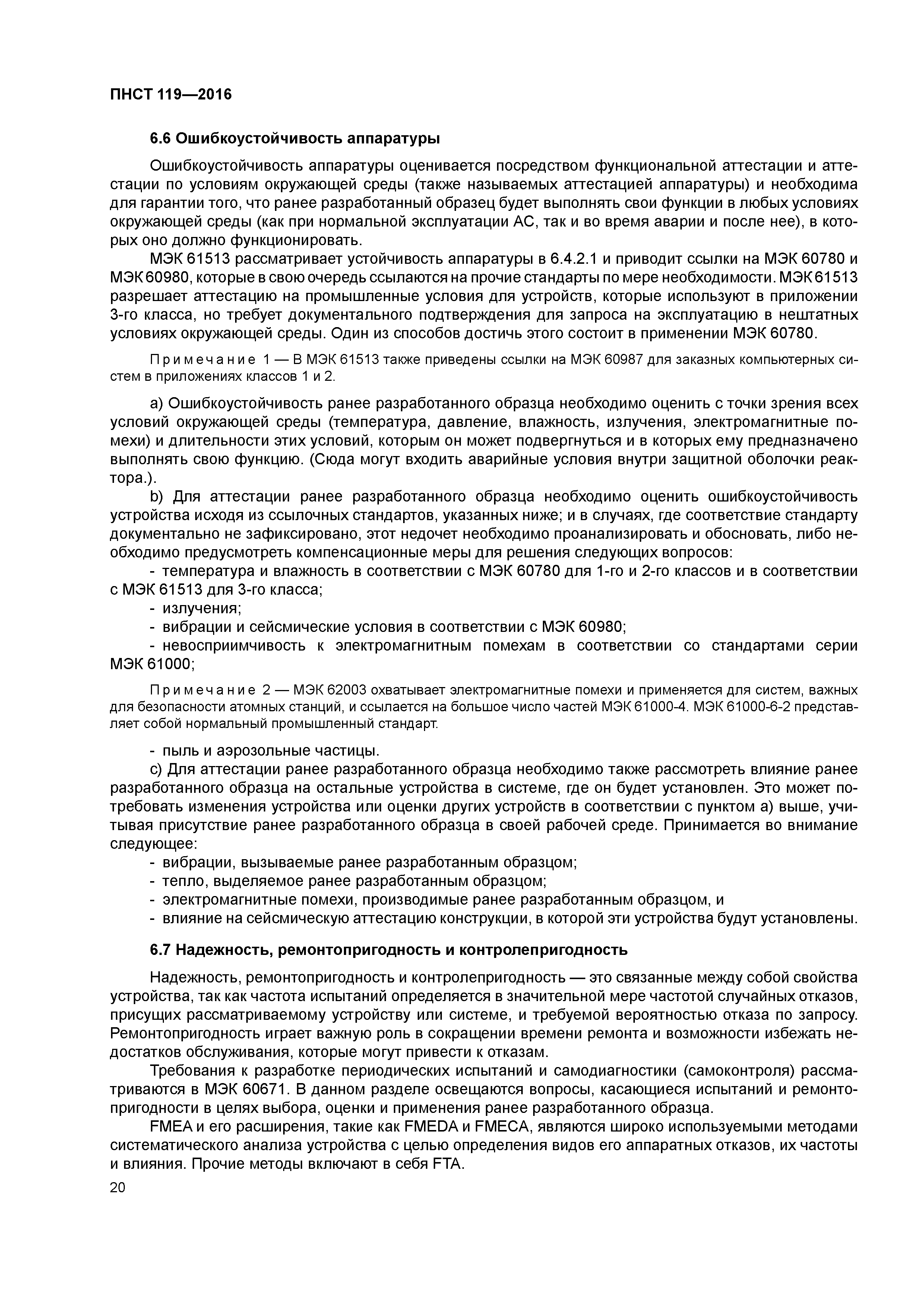 ПНСТ 119—2016

6.6 Ошибкоустойчивость аппаратуры

Ошибкоустойчивость аппаратуры оценивается посредством функциональной аттестации и аттестации по условиям окружающей среды (также называемых аттестацией аппаратуры) и необходима для гарантии того, что ранее разработанный образец будет выполнять свои функции в любых условиях окружающей среды (как при нормальной эксплуатации АС, так и во время аварии и после нее), в которых оно должно функционировать.

МЭК 61513 рассматривает устойчивость аппаратуры в 6.4.2.1 и приводит ссылки на МЭК 60780 и МЭК 60980, которые в свою очередь ссылаются на прочие стандарты по мере необходимости. МЭК 61513 разрешает аттестацию на промышленные условия для устройств, которые используют в приложении 3-го класса, но требует документального подтверждения для запроса на эксплуатацию в нештатных условиях окружающей среды. Один из способов достичь этого состоит в применении МЭК 60780.

Примечание 1 — В МЭК 61513 также приведены ссылки на МЭК 60987 для заказных компьютерных систем в приложениях классов 1 и 2.

a) Ошибкоустойчивость ранее разработанного образца необходимо оценить с точки зрения всех условий окружающей среды (температура, давление, влажность, излучения, электромагнитные помехи) и длительности этих условий, которым он может подвергнуться и в которых ему предназначено выполнять свою функцию. (Сюда могут входить аварийные условия внутри защитной оболочки реактора.).

b) Для аттестации ранее разработанного образца необходимо оценить ошибкоустойчивость устройства исходя из ссылочных стандартов, указанных ниже; и в случаях, где соответствие стандарту документально не зафиксировано, этот недочет необходимо проанализировать и обосновать, либо необходимо предусмотреть компенсационные меры для решения следующих вопросов:

- температура и влажность в соответствии с МЭК 60780 для 1-го и 2-го классов и в соответствии с МЭК 61513 для 3-го класса;

- излучения;

- вибрации и сейсмические условия в соответствии с МЭК 60980;

- невосприимчивость к электромагнитным помехам в соответствии со стандартами серии МЭК 61000;

Примечание 2 — МЭК 62003 охватывает электромагнитные помехи и применяется для систем, важных для безопасности атомных станций, и ссылается на большое число частей МЭК 61000-4. МЭК 61000-6-2 представляет собой нормальный промышленный стандарт.

- пыль и аэрозольные частицы.

c) Для аттестации ранее разработанного образца необходимо также рассмотреть влияние ранее разработанного образца на остальные устройства в системе, где он будет установлен. Это может потребовать изменения устройства или оценки других устройств в соответствии с пунктом а) выше, учитывая присутствие ранее разработанного образца в своей рабочей среде. Принимается во внимание следующее:

- вибрации, вызываемые ранее разработанным образцом;

- тепло, выделяемое ранее разработанным образцом;

- электромагнитные помехи, производимые ранее разработанным образцом, и

- влияние на сейсмическую аттестацию конструкции, в которой эти устройства будут установлены.

6.7 Надежность, ремонтопригодность и контролепригодность

Надежность, ремонтопригодность и контролепригодность — это связанные между собой свойства устройства, так как частота испытаний определяется в значительной мере частотой случайных отказов, присущих рассматриваемому устройству или системе, и требуемой вероятностью отказа по запросу. Ремонтопригодность играет важную роль в сокращении времени ремонта и возможности избежать недостатков обслуживания, которые могут привести к отказам.

Требования к разработке периодических испытаний и самодиагностики (самоконтроля) рассматриваются в МЭК 60671. В данном разделе освещаются вопросы, касающиеся испытаний и ремонтопригодности в целях выбора, оценки и применения ранее разработанного образца.

FMEA и его расширения, такие как FMEDA и FMECA, являются широко используемыми методами систематического анализа устройства с целью определения видов его аппаратных отказов, их частоты и влияния. Прочие методы включают в себя FTA.

20